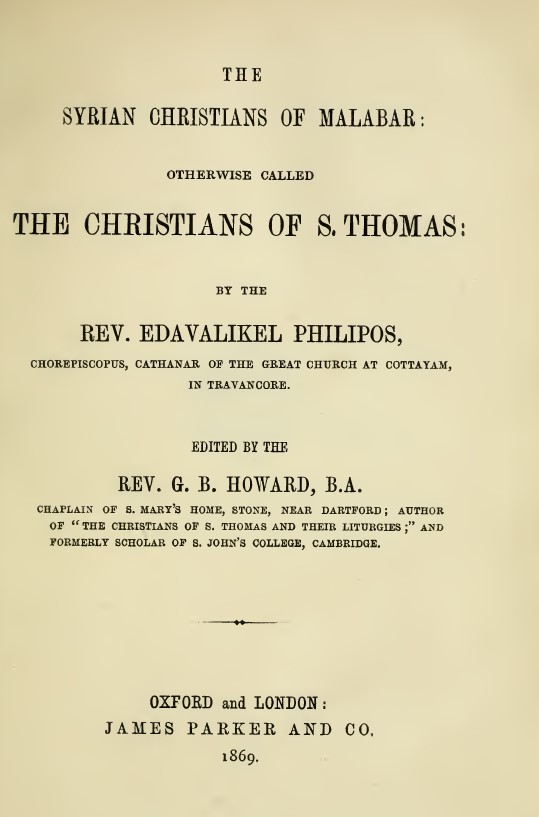 THE

SYRIAN CHRISTIANS OF MALABAR:

OTHERWISE CALLED

THE CHRISTIANS OF S. THOMAS:

BY THE

REV. EDAVALIKEL PHILIPOS,

CHOREPISCOPUS, CATHANAR OF THE GREAT CHURCH AT COTTAYAM, IN TRAVANCORE.

EDITED BY THE

REV. G. B. HOWARD, B.A.

CHAPLAIN OF S. MARY'S HOME, STONE, NEAR DARTFORD; AUTHOR OF "THE CHRISTIANS OF S. THOMAS AND THEIR LITURGIES;" AND FORMERLY SCHOLAR OF S. JOHN'S COLLEGE, CAMBRIDGE.

OXFORD and LONDON:
JAMES PARKER AND CO.
1869.